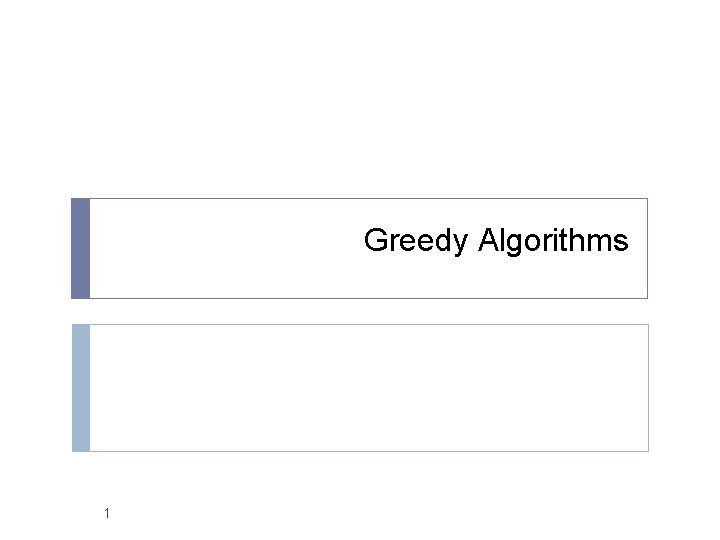 Greedy Algorithms

1